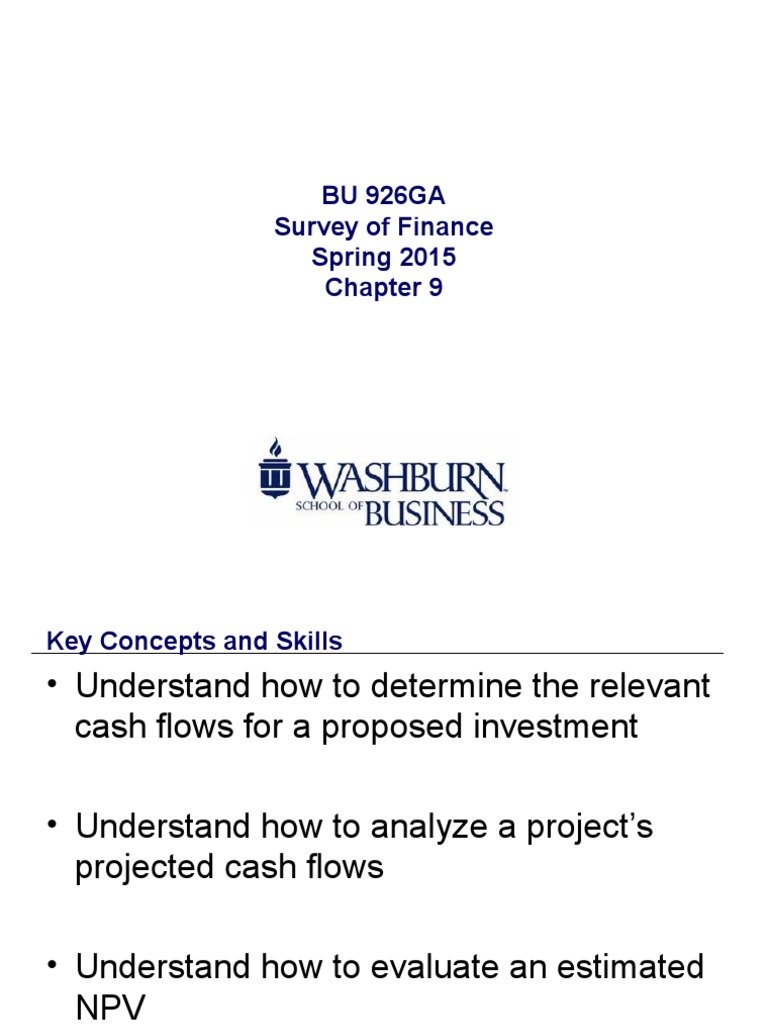 BU 926GA
Survey of Finance
Spring 2015
Chapter 9

WASHBURN
SCHOOL OF BUSINESS

Key Concepts and Skills

• Understand how to determine the relevant cash flows for a proposed investment

• Understand how to analyze a project's projected cash flows

• Understand how to evaluate an estimated NPV